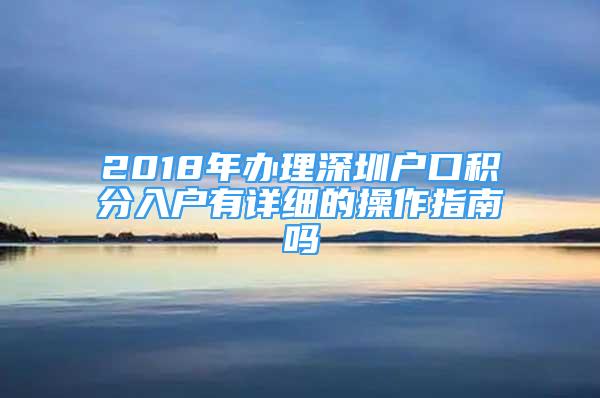 2018年办理深圳户口积分入户有详细的操作指南吗